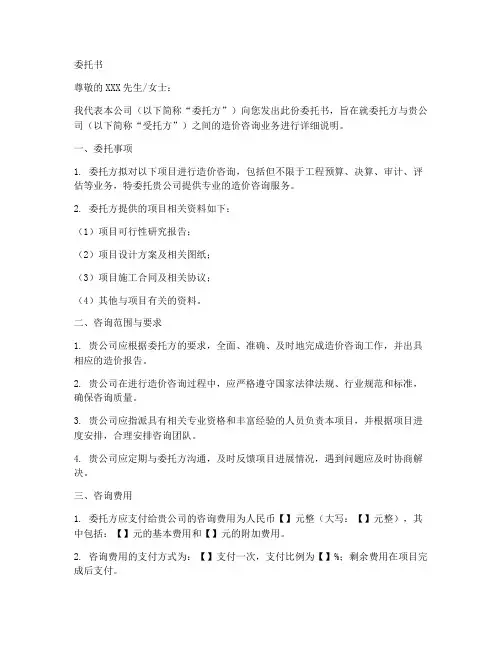 委托书

尊敬的XXX先生/女士：

我代表本公司（以下简称“委托方”）向您发出此份委托书，旨在就委托方与贵公司（以下简称“受托方”）之间的造价咨询业务进行详细说明。

一、委托事项

1. 委托方拟对以下项目进行造价咨询，包括但不限于工程预算、决算、审计、评估等业务，特委托贵公司提供专业的造价咨询服务。

2. 委托方提供的项目相关资料如下：

（1）项目可行性研究报告；

（2）项目设计方案及相关图纸；

（3）项目施工合同及相关协议；

（4）其他与项目有关的资料。

二、咨询范围与要求

1. 贵公司应根据委托方的要求，全面、准确、及时地完成造价咨询工作，并出具相应的造价报告。

2. 贵公司在进行造价咨询过程中，应严格遵守国家法律法规、行业规范和标准，确保咨询质量。

3. 贵公司应指派具有相关专业资格和丰富经验的人员负责本项目，并根据项目进度安排，合理安排咨询团队。

4. 贵公司应定期与委托方沟通，及时反馈项目进展情况，遇到问题应及时协商解决。

三、咨询费用

1. 委托方应支付给贵公司的咨询费用为人民币【】元整（大写：【】元整），其中包括：【】元的基本费用和【】元的附加费用。

2. 咨询费用的支付方式为：【】支付一次，支付比例为【】%；剩余费用在项目完成后支付。